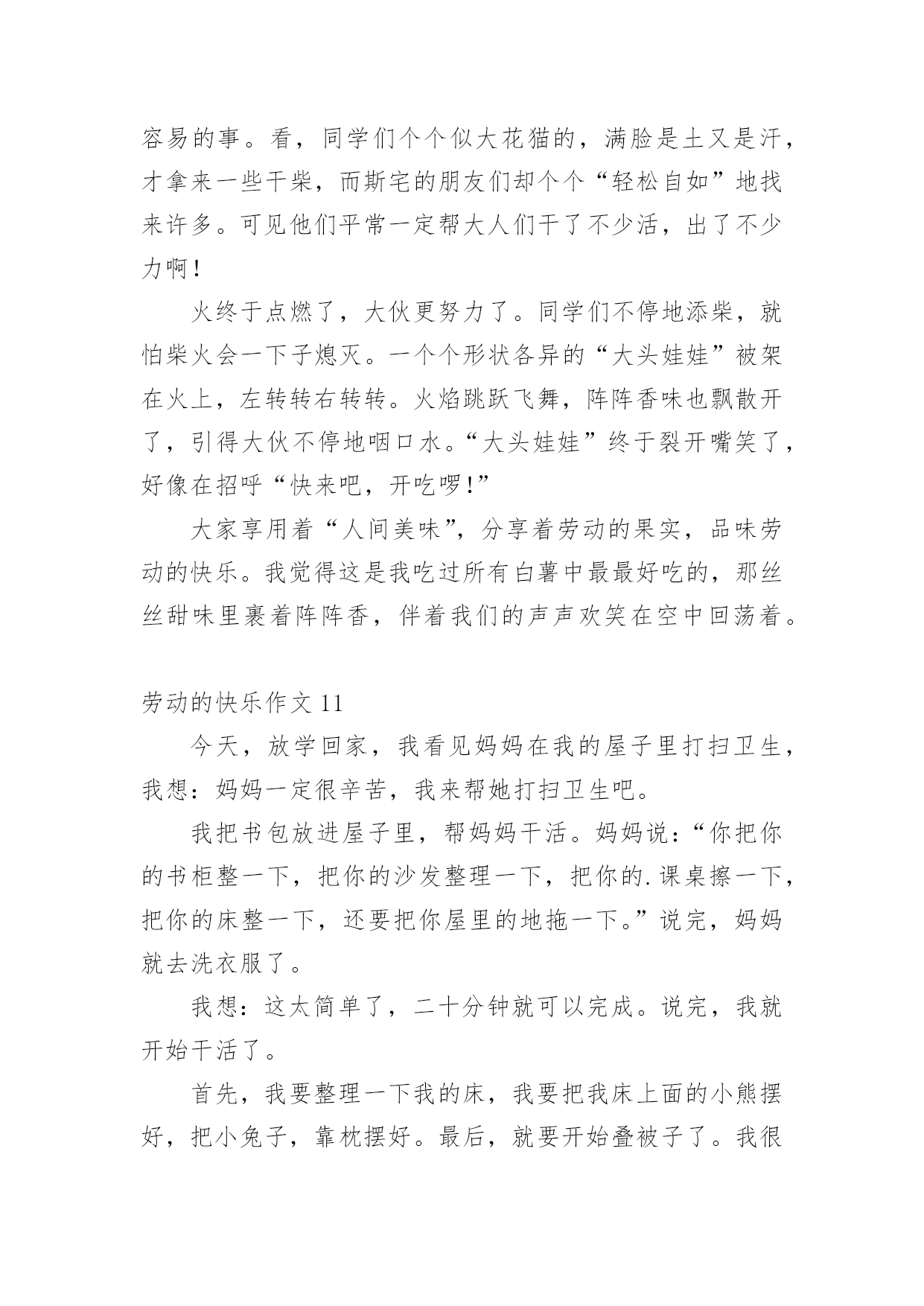 容易的事。看，同学们个个似大花猫的，满脸是土又是汗，才拿来一些干柴，而斯宅的朋友们却个个“轻松自如”地找来许多。可见他们平常一定帮大人们干了不少活，出了不少力啊！

火终于点燃了，大伙更努力了。同学们不停地添柴，就怕柴火会一下子熄灭。一个个形状各异的“大头娃娃”被架在火上，左转转右转转。火焰跳跃飞舞，阵阵香味也飘散开了，引得大伙不停地咽口水。“大头娃娃”终于裂开嘴笑了，好像在招呼“快来吧，开吃啰！”

大家享用着“人间美味”，分享着劳动的果实，品味劳动的快乐。我觉得这是我吃过所有白薯中最最好吃的，那丝丝甜味里裹着阵阵香，伴着我们的声声欢笑在空中回荡着。

劳动的快乐作文 11

今天，放学回家，我看见妈妈在我的屋子里打扫卫生，我想：妈妈一定很辛苦，我来帮她打扫卫生吧。

我把书包放进屋子里，帮妈妈干活。妈妈说：“你把你的书柜整一下，把你的沙发整理一下，把你的.课桌擦一下，把你的床整一下，还要把你屋里的地拖一下。”说完，妈妈就去洗衣服了。

我想：这太简单了，二十分钟就可以完成。说完，我就开始干活了。

首先，我要整理一下我的床，我要把我床上面的小熊摆好，把小兔子，靠枕摆好。最后，就要开始叠被子了。我很